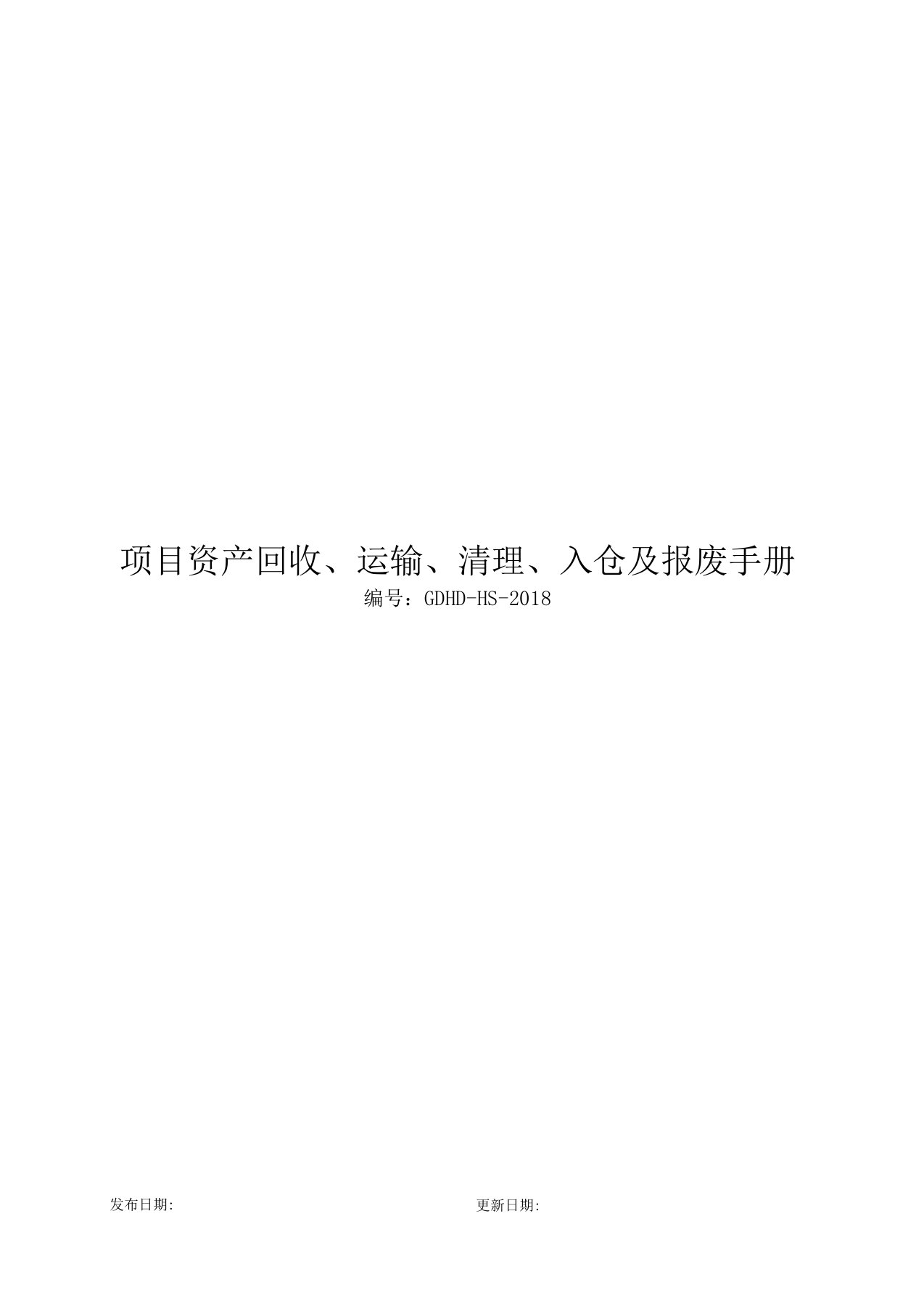 项目资产回收、运输、清理、入仓及报废手册
编号：GDHD-HS-2018

发布日期:

更新日期: